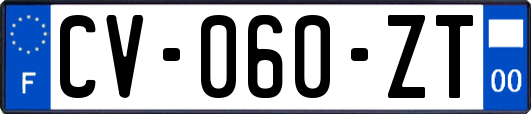 F
CV-060-ZT
00